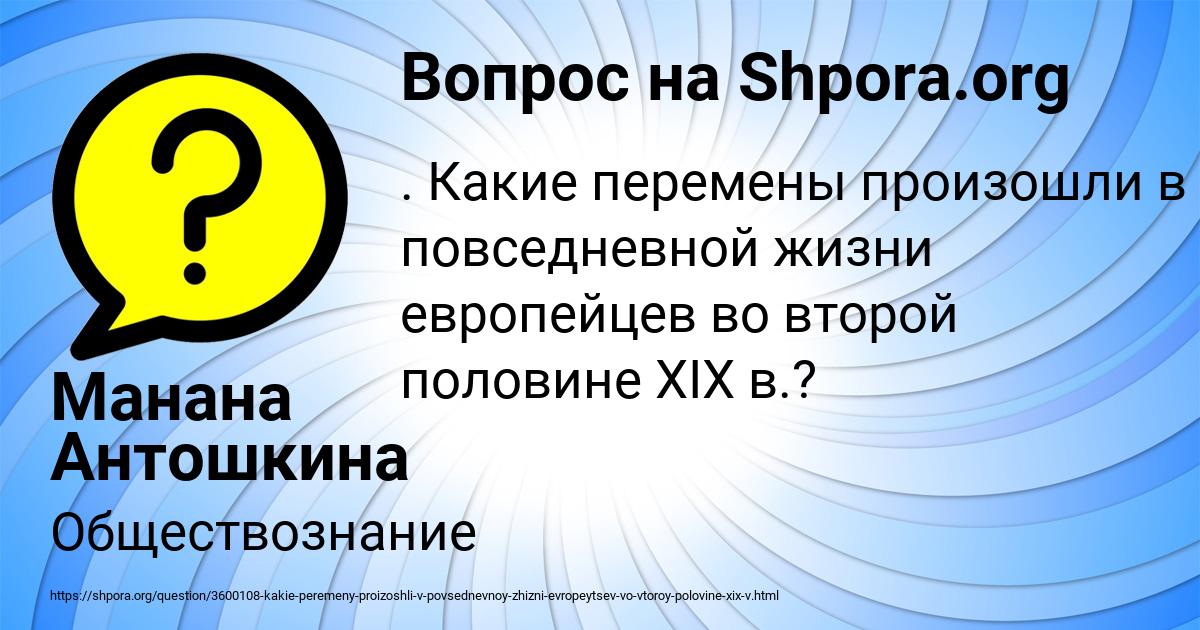 Вопрос на Shpora.org

. Какие перемены произошли в повседневной жизни европейцев во второй половине XIX в.?

Манана Антошкина

Обществознание

https://shpora.org/question/3600108-kakie-peremeny-proizoshli-v-povsednevnoy-zhizni-evropeytsev-vo-vtoroy-polovine-xix-v.html